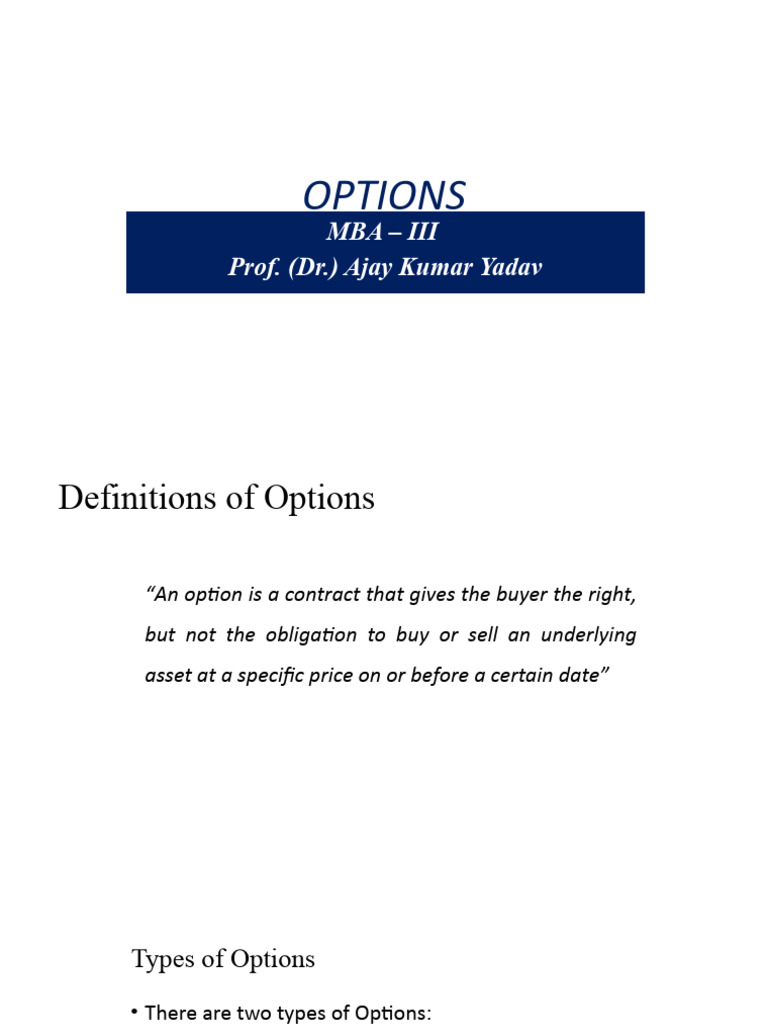 OPTIONS

MBA – III
Prof. (Dr.) Ajay Kumar Yadav

Definitions of Options

“An option is a contract that gives the buyer the right, but not the obligation to buy or sell an underlying asset at a specific price on or before a certain date”

Types of Options

• There are two types of Options: